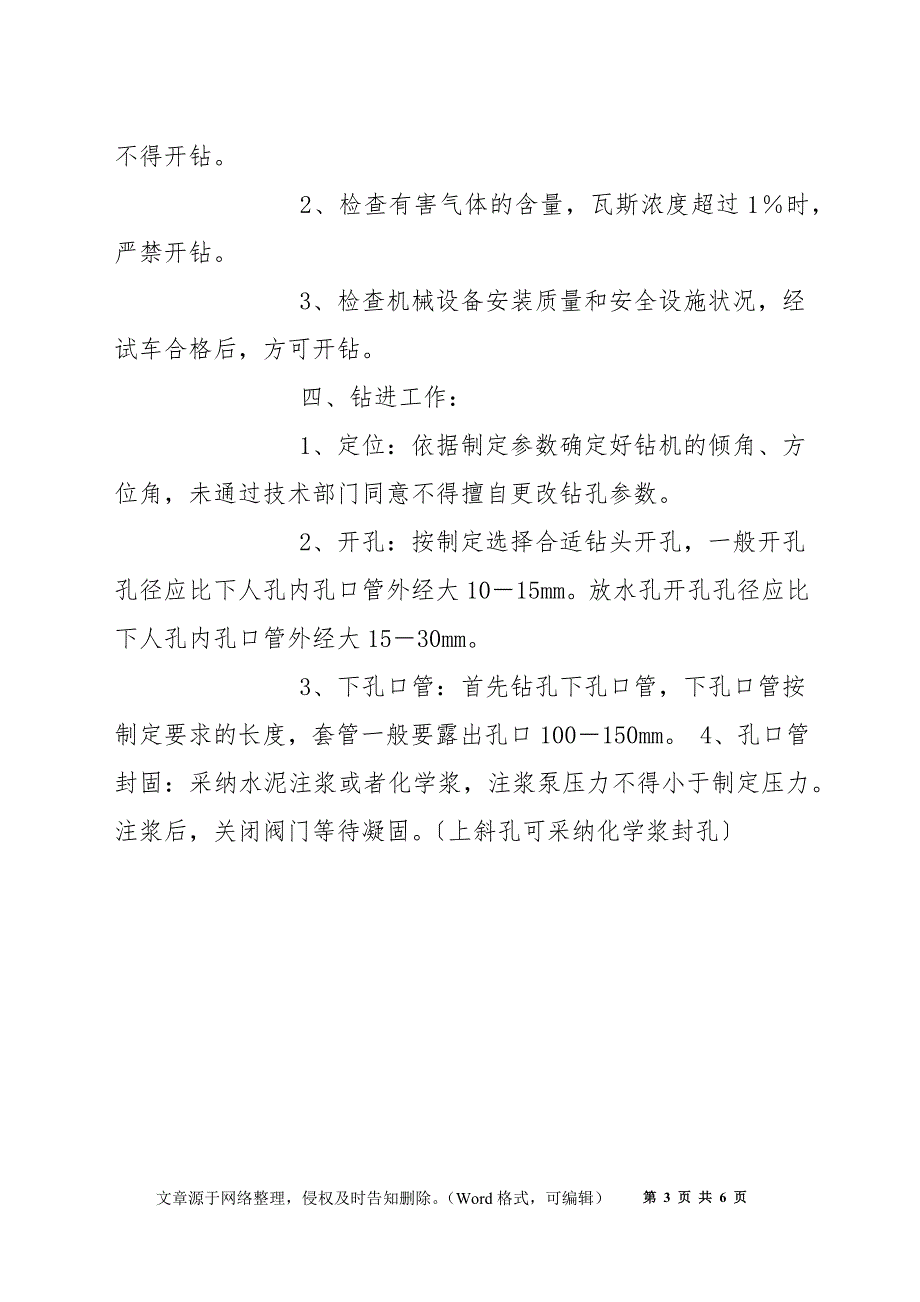 不得开钻。

2、检查有害气体的含量，瓦斯浓度超过1%时，严禁开钻。

3、检查机械设备安装质量和安全设施状况，经试车合格后，方可开钻。

四、钻进工作：

1、定位：依据制定参数确定好钻机的倾角、方位角，未通过技术部门同意不得擅自更改钻孔参数。

2、开孔：按制定选择合适钻头开孔，一般开孔孔径应比下人孔内孔口管外经大10—15mm。放水孔开孔孔径应比下人孔内孔口管外经大15—30mm。

3、下孔口管：首先钻孔下孔口管，下孔口管按制定要求的长度，套管一般要露出孔口100—150mm。 4、孔口管封固：采纳水泥注浆或者化学浆，注浆泵压力不得小于制定压力。注浆后，关闭阀门等待凝固。〔上斜孔可采纳化学浆封孔〕

文章源于网络整理，侵权及时告知删除。（Word格式，可编辑） 第 3 页 共 6 页